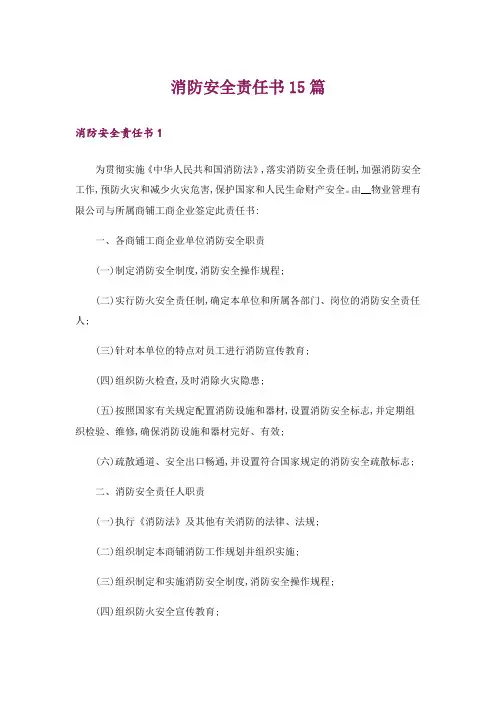 消防安全责任书15篇

消防安全责任书1

为贯彻实施《中华人民共和国消防法》，落实消防安全责任制，加强消防安全工作，预防火灾和减少火灾危害，保护国家和人民生命财产安全。由__物业管理有限公司与所属商铺工商企业签定此责任书：

一、各商铺工商企业单位消防安全职责

(一)制定消防安全制度，消防安全操作规程；

(二)实行防火安全责任制，确定本单位和所属各部门、岗位的消防安全责任人；

(三)针对本单位的特点对员工进行消防宣传教育；

(四)组织防火检查，及时消除火灾隐患；

(五)按照国家有关规定配置消防设施和器材，设置消防安全标志，并定期组织检验、维修，确保消防设施和器材完好、有效；

(六)疏散通道、安全出口畅通，并设置符合国家规定的消防安全疏散标志；

二、消防安全责任人职责

(一)执行《消防法》及其他有关消防的法律、法规；

(二)组织制定本商铺消防工作规划并组织实施；

(三)组织制定和实施消防安全制度，消防安全操作规程；

(四)组织防火安全宣传教育；